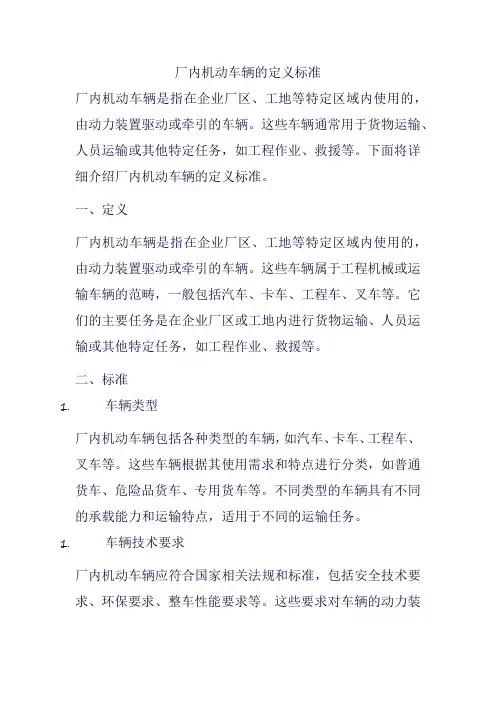 厂内机动车辆的定义标准

厂内机动车辆是指在企业厂区、工地等特定区域内使用的，由动力装置驱动或牵引的车辆。这些车辆通常用于货物运输、人员运输或其他特定任务，如工程作业、救援等。下面将详细介绍厂内机动车辆的定义标准。

一、定义

厂内机动车辆是指在企业厂区、工地等特定区域内使用的，由动力装置驱动或牵引的车辆。这些车辆属于工程机械或运输车辆的范畴，一般包括汽车、卡车、工程车、叉车等。它们的主要任务是在企业厂区或工地内进行货物运输、人员运输或其他特定任务，如工程作业、救援等。

二、标准

1. 车辆类型

厂内机动车辆包括各种类型的车辆，如汽车、卡车、工程车、叉车等。这些车辆根据其使用需求和特点进行分类，如普通货车、危险品货车、专用货车等。不同类型的车辆具有不同的承载能力和运输特点，适用于不同的运输任务。

1. 车辆技术要求

厂内机动车辆应符合国家相关法规和标准，包括安全技术要求、环保要求、整车性能要求等。这些要求对车辆的动力装